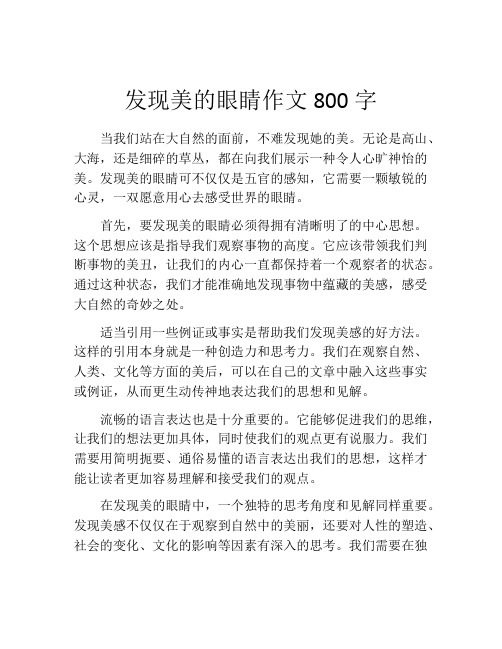 发现美的眼睛作文 800 字

当我们站在大自然的面前，不难发现她的美。无论是高山、大海，还是细碎的草丛，都在向我们展示一种令人心旷神怡的美。发现美的眼睛可不仅仅是五官的感知，它需要一颗敏锐的心灵，一双愿意用心去感受世界的眼睛。

首先，要发现美的眼睛必须得拥有清晰明了的中心思想。这个思想应该是指导我们观察事物的高度。它应该带领我们判断事物的美丑，让我们的内心一直都保持着一个观察者的状态。通过这种状态，我们才能准确地发现事物中蕴藏的美感，感受大自然的奇妙之处。

适当引用一些例证或事实是帮助我们发现美感的好方法。这样的引用本身就是一种创造力和思考力。我们在观察自然、人类、文化等方面的美后，可以在自己的文章中融入这些事实或例证，从而更生动传神地表达我们的思想和见解。

流畅的语言表达也是十分重要的。它能够促进我们的思维，让我们的想法更加具体，同时使我们的观点更有说服力。我们需要用简明扼要、通俗易懂的语言表达出我们的思想，这样才能让读者更加容易理解和接受我们的观点。

在发现美的眼睛中，一个独特的思考角度和见解同样重要。发现美感不仅仅在于观察到自然中的美丽，还要对人性的塑造、社会的变化、文化的影响等因素有深入的思考。我们需要在独